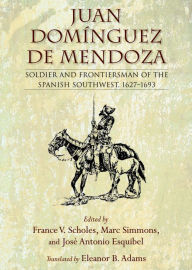 JUAN DOMÍNGUEZ DE MENDOZA

SOLDIER AND FRONTIERSMAN OF THE SPANISH SOUTHWEST, 1627–1693

Edited by
France V. Scholes, Marc Simmons, and José Antonio Esquibel

Translated by Eleanor B. Adams